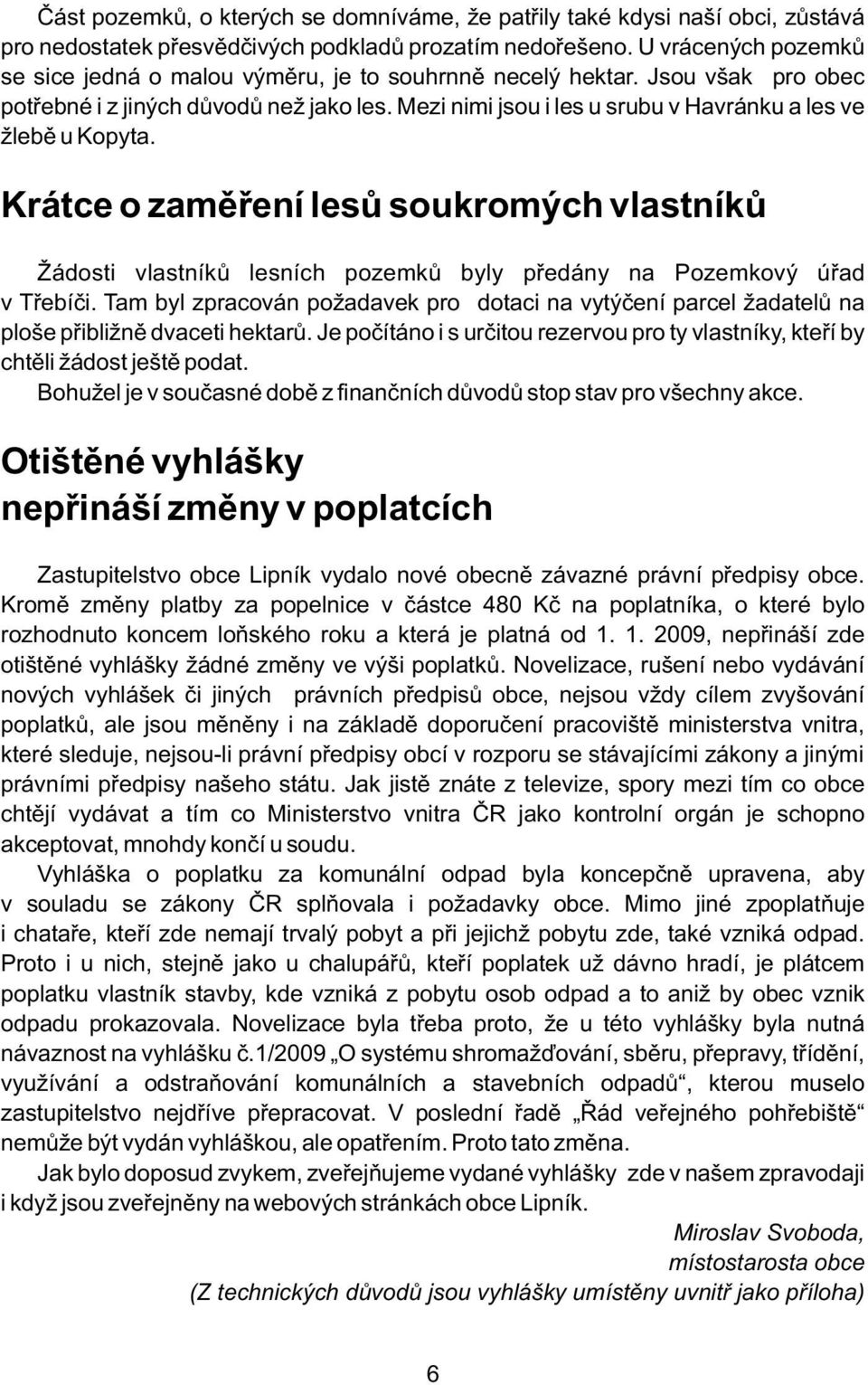 Část pozemků, o kterých se domníváme, že patřily také kdysi naší obci, zůstává pro nedostatek přesvědčivých podkladů prozatím nedořešeno. U vrácených pozemků se sice jedná o malou výměru, je to souhrnně necelý hektar. Jsou však pro obec potřebné i z jiných důvodů než jako les. Mezi nimi jsou i les u srubu v Havránku a les ve žlebě u Kopyta.

Krátce o zaměření lesů soukromých vlastníků

Žádosti vlastníků lesních pozemků byly předány na Pozemkový úřad v Třebíči. Tam byl zpracován požadavek pro dotaci na vytýčení parcel žadatelů na ploše přibližně dvaceti hektarů. Je počítáno i s určitou rezervou pro ty vlastníky, kteří by chtěli žádost ještě podat.

Bohužel je v současné době z finančních důvodů stop stav pro všechny akce.

Otištěné vyhlášky nepřináší změny v poplatcích

Zastupitelstvo obce Lipník vydalo nové obecně závazné právní předpisy obce. Kromě změny platby za popelnice v částce 480 Kč na poplatníka, o které bylo rozhodnuto koncem loňského roku a která je platná od 1. 1. 2009, nepřináší zde otištěné vyhlášky žádné změny ve výši poplatků. Novelizace, rušení nebo vydávání nových vyhlášek či jiných právních předpisů obce, nejsou vždy cílem zvyšování poplatků, ale jsou měněny i na základě doporučení pracoviště ministerstva vnitra, které sleduje, nejsou-li právní předpisy obcí v rozporu se stávajícími zákony a jinými právními předpisy našeho státu. Jak jistě znáte z televize, spory mezi tím co obce chtějí vydávat a tím co Ministerstvo vnitra ČR jako kontrolní orgán je schopno akceptovat, mnohdy končí u soudu.

Vyhláška o poplatku za komunální odpad byla koncepčně upravena, aby v souladu se zákony ČR splňovala i požadavky obce. Mimo jiné zpoplatňuje i chataře, kteří zde nemají trvalý pobyt a při jejichž pobytu zde, také vzniká odpad. Proto i u nich, stejně jako u chalupářů, kteří poplatek už dávno hradí, je plátcem poplatku vlastník stavby, kde vzniká z pobytu osob odpad a to aniž by obec vznik odpadu prokazovala. Novelizace byla třeba proto, že u této vyhlášky byla nutná návaznost na vyhlášku č.1/2009 „O systému shromažďování, sběru, přepravy, třídění, využívání a odstraňování komunálních a stavebních odpadů“, kterou muselo zastupitelstvo nejdříve přepracovat. V poslední řadě „Řád veřejného pohřebiště“ nemůže být vydán vyhláškou, ale opatřením. Proto tato změna.

Jak bylo doposud zvykem, zveřejňujeme vydané vyhlášky zde v našem zpravodaji i když jsou zveřejněny na webových stránkách obce Lipník.

Miroslav Svoboda,
místostarosta obce
(Z technických důvodů jsou vyhlášky umístěny uvnitř jako příloha)

6